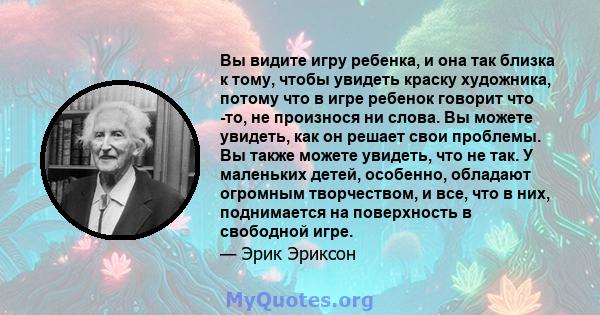 Вы видите игру ребенка, и она так близка к тому, чтобы увидеть краску художника, потому что в игре ребенок говорит что -то, не произнося ни слова. Вы можете увидеть, как он решает свои проблемы. Вы также можете увидеть, что не так. У маленьких детей, особенно, обладают огромным творчеством, и все, что в них, поднимается на поверхность в свободной игре.
— Эрик Эриксон

MyQuotes.org